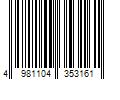 4 981104 353161